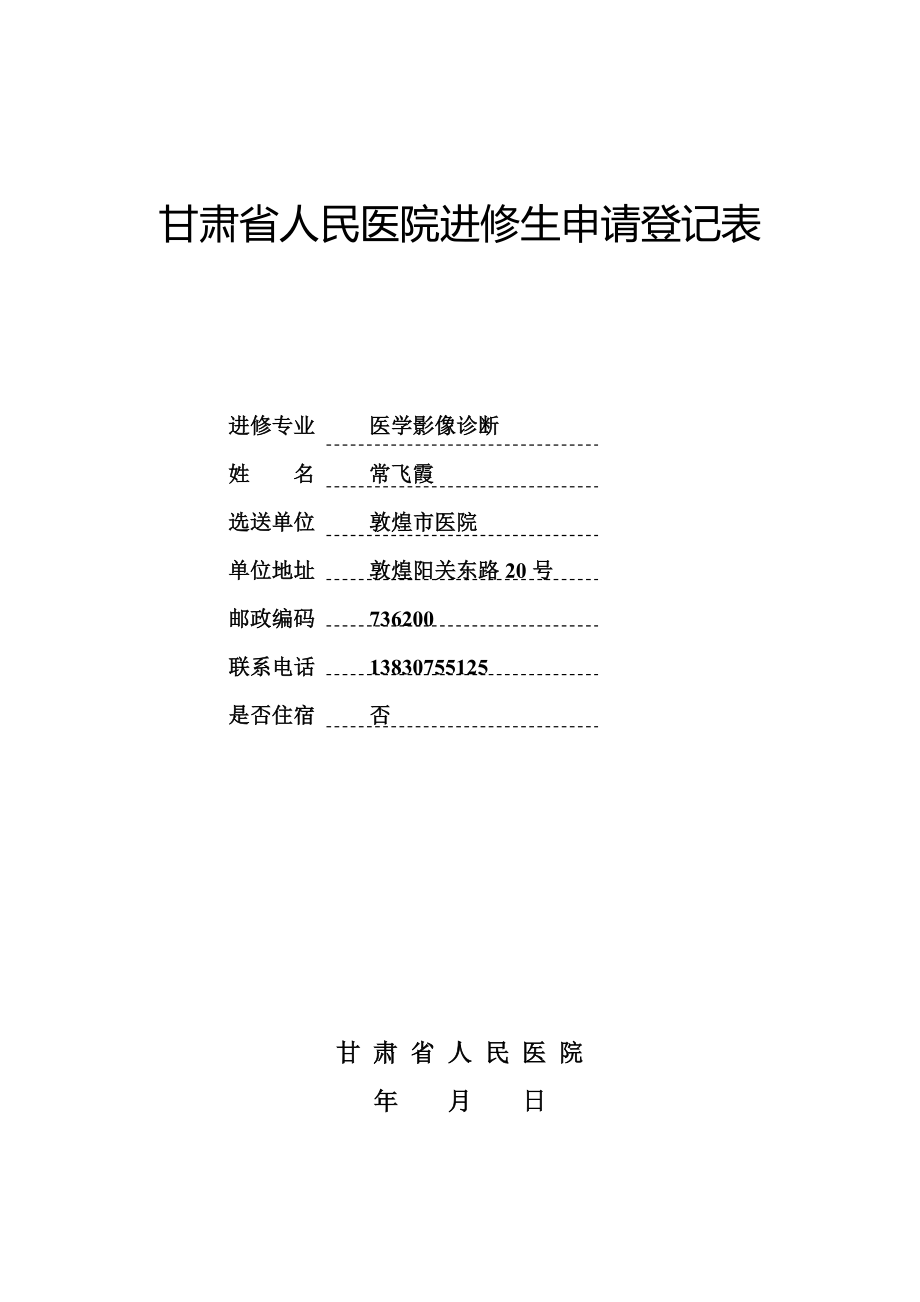 甘肃省人民医院进修生申请登记表

进修专业 医学影像诊断

姓 名 常飞霞

选送单位 敦煌市医院

单位地址 敦煌阳关东路 20 号

邮政编码 736200

联系电话 13830755125

是否住宿 否

甘 肃 省 人 民 医 院

年 月 日